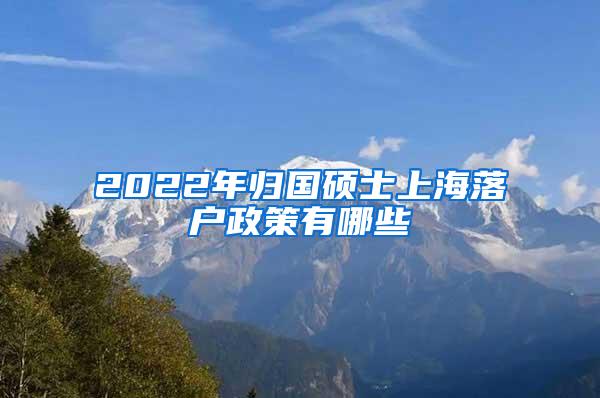 2022年归国硕士上海落户政策有哪些